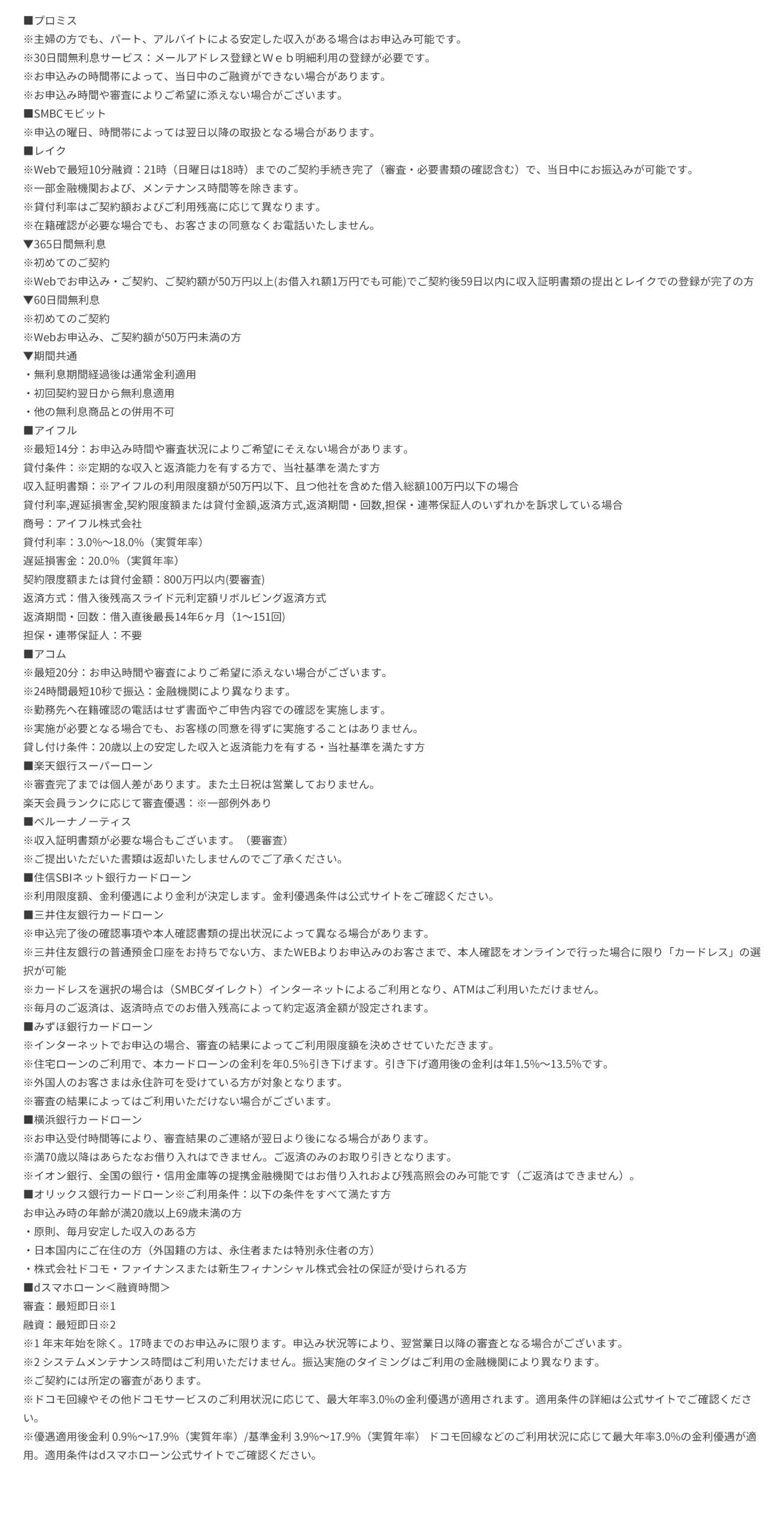 ■プロミス
※主婦の方でも、パート、アルバイトによる安定した収入がある場合はお申込み可能です。
※30日間無利息サービス：メールアドレス登録とＷｅｂ明細利用の登録が必要です。
※お申込みの時間帯によって、当日中のご融資ができない場合があります。
※お申込み時間や審査によりご希望に添えない場合がございます。
■SMBCモビット
※申込の曜日、時間帯によっては翌日以降の取扱となる場合があります。
■レイク
※Webで最短10分融資：21時（日曜日は18時）までのご契約手続き完了（審査・必要書類の確認含む）で、当日中にお振込みが可能です。
※一部金融機関および、メンテナンス時間等を除きます。
※貸付利率はご契約額およびご利用残高に応じて異なります。
※在籍確認が必要な場合でも、お客さまの同意なくお電話いたしません。
▼365日間無利息
※初めてのご契約
※Webでお申込み・ご契約、ご契約額が50万円以上(お借入れ額1万円でも可能)でご契約後59日以内に収入証明書類の提出とレイクでの登録が完了の方
▼60日間無利息
※初めてのご契約
※Webお申込み、ご契約額が50万円未満の方
▼期間共通
・無利息期間経過後は通常金利適用
・初回契約翌日から無利息適用
・他の無利息商品との併用不可
■アイフル
※最短14分：お申込み時間や審査状況によりご希望にそえない場合があります。
貸付条件：※定期的な収入と返済能力を有する方で、当社基準を満たす方
収入証明書類：※アイフルの利用限度額が50万円以下、且つ他社を含めた借入総額100万円以下の場合
貸付利率,遅延損害金,契約限度額または貸付金額,返済方式,返済期間・回数,担保・連帯保証人のいずれかを訴求している場合
商号：アイフル株式会社
貸付利率：3.0%～18.0%（実質年率）
遅延損害金：20.0%（実質年率）
契約限度額または貸付金額：800万円以内(要審査)
返済方式：借入後残高スライド元利定額リボルビング返済方式
返済期間・回数：借入直後最長14年6ヶ月（1～151回)
担保・連帯保証人：不要
■アコム
※最短20分：お申込時間や審査によりご希望に添えない場合がございます。
※24時間最短10秒で振込：金融機関により異なります。
※勤務先へ在籍確認の電話はせず書面やご申告内容での確認を実施します。
※実施が必要となる場合でも、お客様の同意を得ずに実施することはありません。
貸し付け条件：20歳以上の安定した収入と返済能力を有する・当社基準を満たす方
■楽天銀行スーパーローン
※審査完了までは個人差があります。また土日祝は営業しておりません。
楽天会員ランクに応じて審査優遇：※一部例外あり
■ベルーナノーティス
※収入証明書類が必要な場合もございます。（要審査）
※ご提出いただいた書類は返却いたしませんのでご了承ください。
■住信SBIネット銀行カードローン
※利用限度額、金利優遇により金利が決定します。金利優遇条件は公式サイトをご確認ください。
■三井住友銀行カードローン
※申込完了後の確認事項や本人確認書類の提出状況によって異なる場合があります。
※三井住友銀行の普通預金口座をお持ちでない方、またWEBよりお申込みのお客さまで、本人確認をオンラインで行った場合に限り「カードレス」の選択が可能
※カードレスを選択の場合は（SMBCダイレクト）インターネットによるご利用となり、ATMはご利用いただけません。
※毎月のご返済は、返済時点でのお借入残高によって約定返済金額が設定されます。
■みずほ銀行カードローン
※インターネットでお申込の場合、審査の結果によってご利用限度額を決めさせていただきます。
※住宅ローンのご利用で、本カードローンの金利を年0.5%引き下げます。引き下げ適用後の金利は年1.5%～13.5%です。
※外国人のお客さまは永住許可を受けている方が対象となります。
※審査の結果によってはご利用いただけない場合がございます。
■横浜銀行カードローン
※お申込受付時間等により、審査結果のご連絡が翌日より後になる場合があります。
※満70歳以降はあらたなお借り入れはできません。ご返済のみのお取り引きとなります。
※イオン銀行、全国の銀行・信用金庫等の提携金融機関ではお借り入れおよび残高照会のみ可能です（ご返済はできません）。
■オリックス銀行カードローン※ご利用条件：以下の条件をすべて満たす方
お申込み時の年齢が満20歳以上69歳未満の方
・原則、毎月安定した収入のある方
・日本国内にご在住の方（外国籍の方は、永住者または特別永住者の方）
・株式会社ドコモ・ファイナンスまたは新生フィナンシャル株式会社の保証が受けられる方
■dスマホローン＜融資時間＞
審査：最短即日※1
融資：最短即日※2
※1 年末年始を除く。17時までのお申込みに限ります。申込み状況等により、翌営業日以降の審査となる場合がございます。
※2 システムメンテナンス時間はご利用いただけません。振込実施のタイミングはご利用の金融機関により異なります。
※ご契約には所定の審査があります。
※ドコモ回線やその他ドコモサービスのご利用状況に応じて、最大年率3.0%の金利優遇が適用されます。適用条件の詳細は公式サイトでご確認ください。
※優遇適用後金利 0.9%～17.9%（実質年率）/基準金利 3.9%～17.9%（実質年率） ドコモ回線などのご利用状況に応じて最大年率3.0%の金利優遇が適用。適用条件はdスマホローン公式サイトでご確認ください。